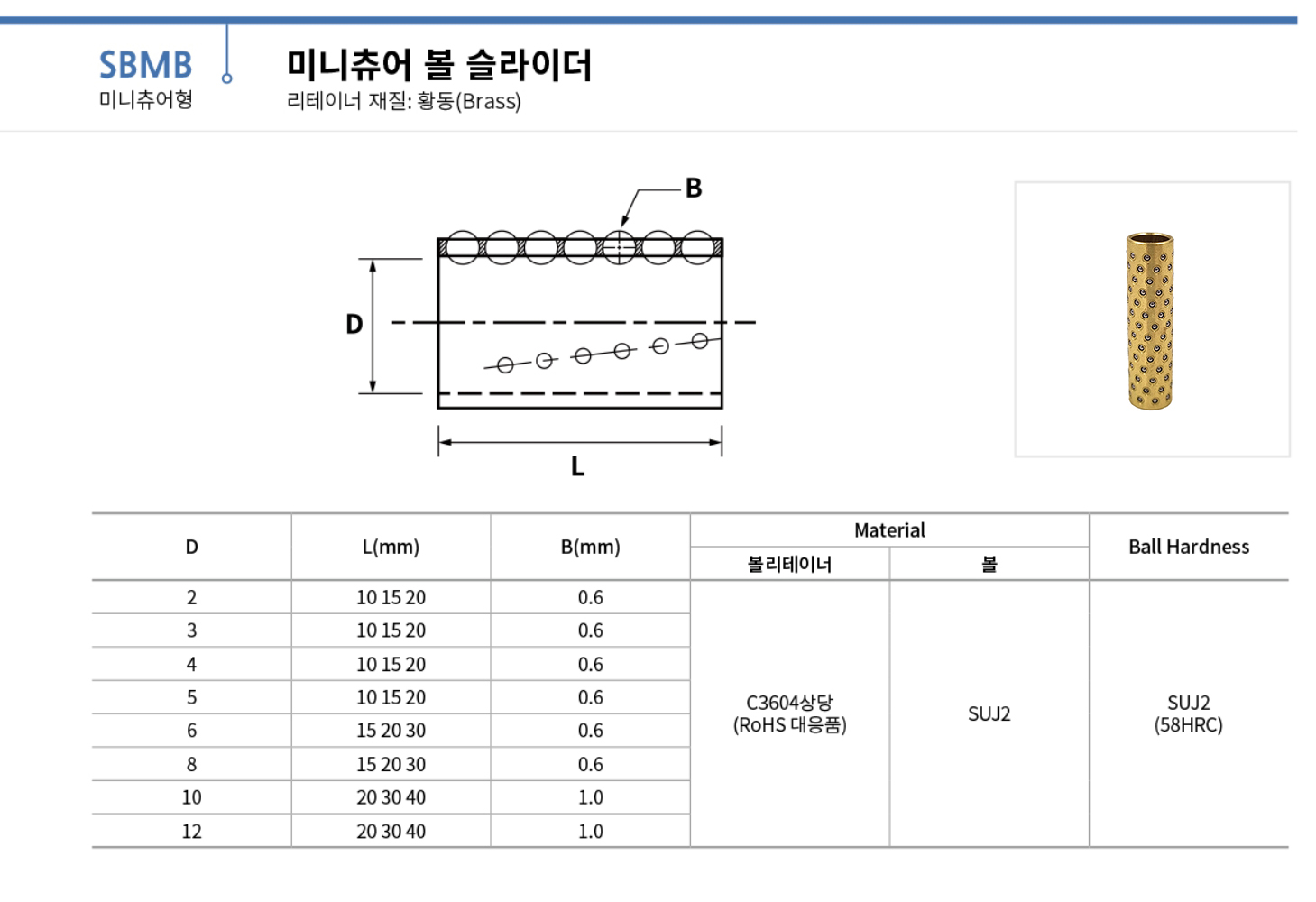 SBMB
미니츄어형

미니츄어 볼 슬라이더
리테이너 재질: 황동(Brass)

B
D
L

| D | L(mm) | B(mm) | Material 볼리테이너 | Material 볼 | Ball Hardness |
|---|---|---|---|---|---|
| 2 | 10 15 20 | 0.6 | C3604상당 (RoHS 대응품) | SUJ2 | SUJ2 (58HRC) |
| 3 | 10 15 20 | 0.6 | | | |
| 4 | 10 15 20 | 0.6 | | | |
| 5 | 10 15 20 | 0.6 | | | |
| 6 | 15 20 30 | 0.6 | | | |
| 8 | 15 20 30 | 0.6 | | | |
| 10 | 20 30 40 | 1.0 | | | |
| 12 | 20 30 40 | 1.0 | | | |